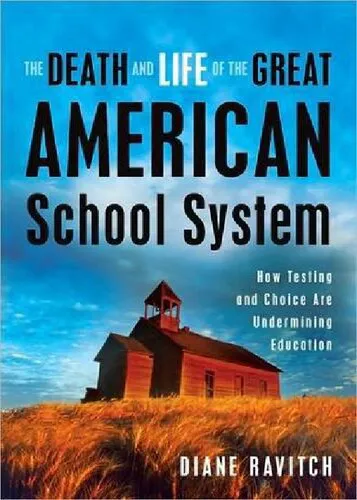 THE DEATH AND LIFE OF THE GREAT AMERICAN School System

How Testing and Choice Are Undermining Education

DIANE RAVITCH